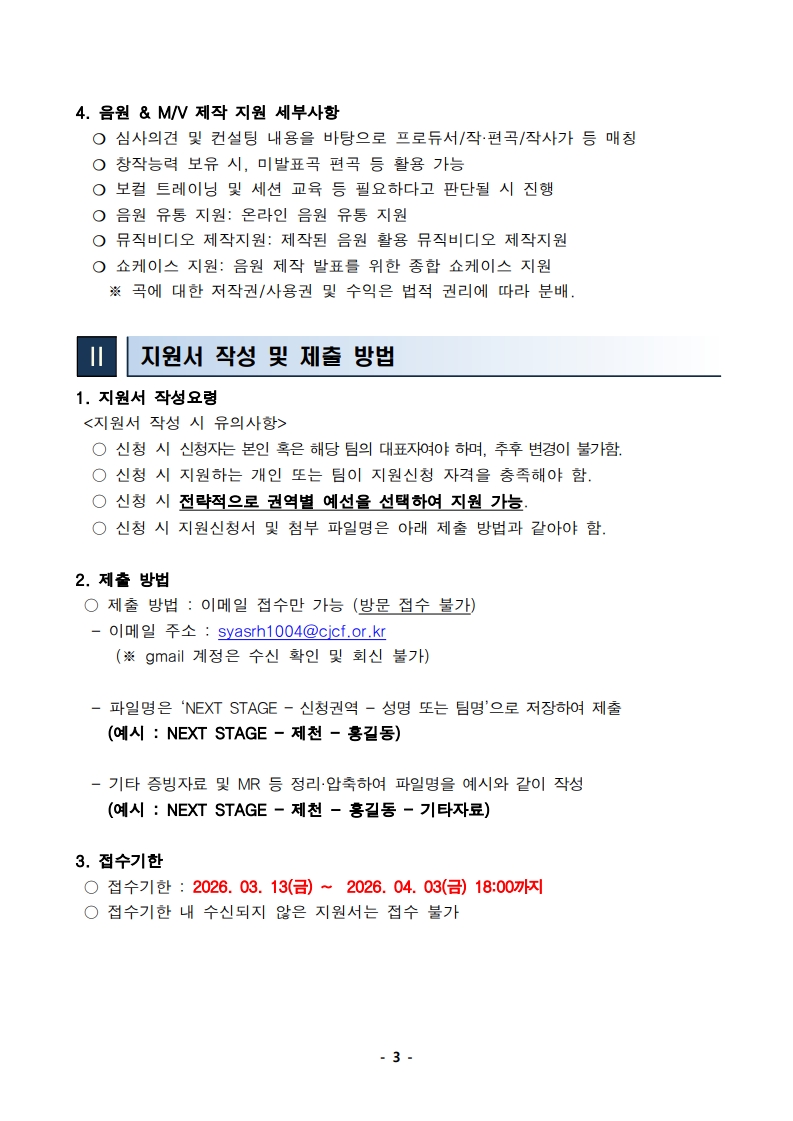 4. 음원 & M/V 제작 지원 세부사항

❍ 심사의견 및 컨설팅 내용을 바탕으로 프로듀서/작·편곡/작사가 등 매칭

❍ 창작능력 보유 시, 미발표곡 편곡 등 활용 가능

❍ 보컬 트레이닝 및 세션 교육 등 필요하다고 판단될 시 진행

❍ 음원 유통 지원: 온라인 음원 유통 지원

❍ 뮤직비디오 제작지원: 제작된 음원 활용 뮤직비디오 제작지원

❍ 쇼케이스 지원: 음원 제작 발표를 위한 종합 쇼케이스 지원

※ 곡에 대한 저작권/사용권 및 수익은 법적 권리에 따라 분배.

II 지원서 작성 및 제출 방법

1. 지원서 작성요령

<지원서 작성 시 유의사항>

○ 신청 시 신청자는 본인 혹은 해당 팀의 대표자여야 하며, 추후 변경이 불가함.

○ 신청 시 지원하는 개인 또는 팀이 지원신청 자격을 충족해야 함.

○ 신청 시 전략적으로 권역별 예선을 선택하여 지원 가능.

○ 신청 시 지원신청서 및 첨부 파일명은 아래 제출 방법과 같아야 함.

2. 제출 방법

○ 제출 방법 : 이메일 접수만 가능 (방문 접수 불가)

- 이메일 주소 : syasrh1004@cjcf.or.kr

(※ gmail 계정은 수신 확인 및 회신 불가)

- 파일명은 'NEXT STAGE - 신청권역 - 성명 또는 팀명'으로 저장하여 제출

(예시 : NEXT STAGE - 제천 - 홍길동)

- 기타 증빙자료 및 MR 등 정리·압축하여 파일명을 예시와 같이 작성

(예시 : NEXT STAGE - 제천 - 홍길동 - 기타자료)

3. 접수기한

○ 접수기한 : 2026. 03. 13(금) ~ 2026. 04. 03(금) 18:00까지

○ 접수기한 내 수신되지 않은 지원서는 접수 불가

- 3 -